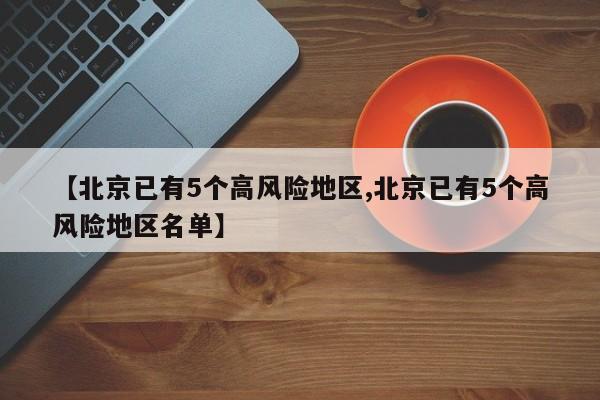 【北京已有5个高风险地区,北京已有5个高风险地区名单】